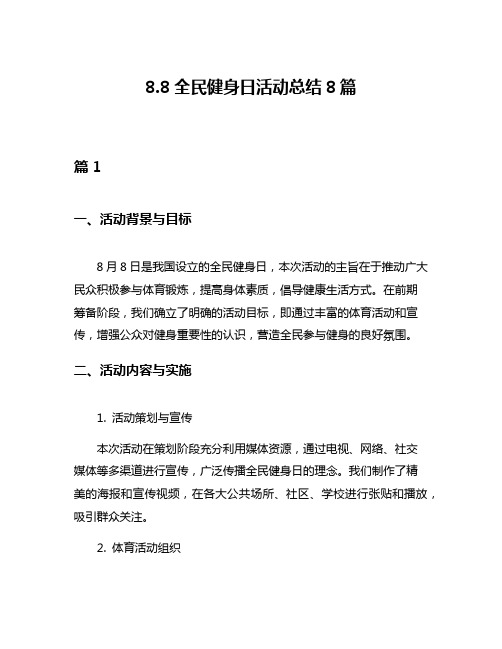 8.8 全民健身日活动总结 8 篇

篇 1

一、活动背景与目标

8 月 8 日是我国设立的全民健身日，本次活动的主旨在于推动广大民众积极参与体育锻炼，提高身体素质，倡导健康生活方式。在前期筹备阶段，我们确立了明确的活动目标，即通过丰富的体育活动和宣传，增强公众对健身重要性的认识，营造全民参与健身的良好氛围。

二、活动内容与实施

1. 活动策划与宣传

本次活动在策划阶段充分利用媒体资源，通过电视、网络、社交媒体等多渠道进行宣传，广泛传播全民健身日的理念。我们制作了精美的海报和宣传视频，在各大公共场所、社区、学校进行张贴和播放，吸引群众关注。

2. 体育活动组织